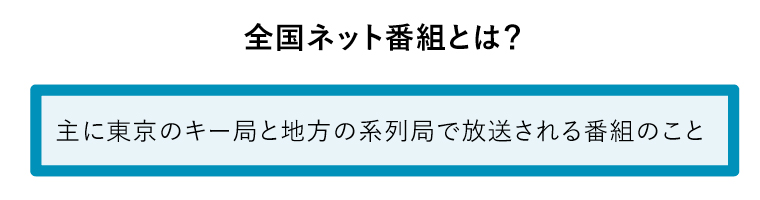 全国ネット番組とは？

主に東京のキー局と地方の系列局で放送される番組のこと